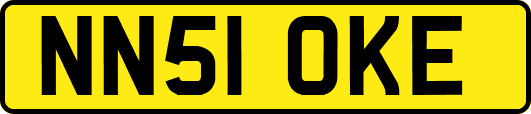 NN51 OKE